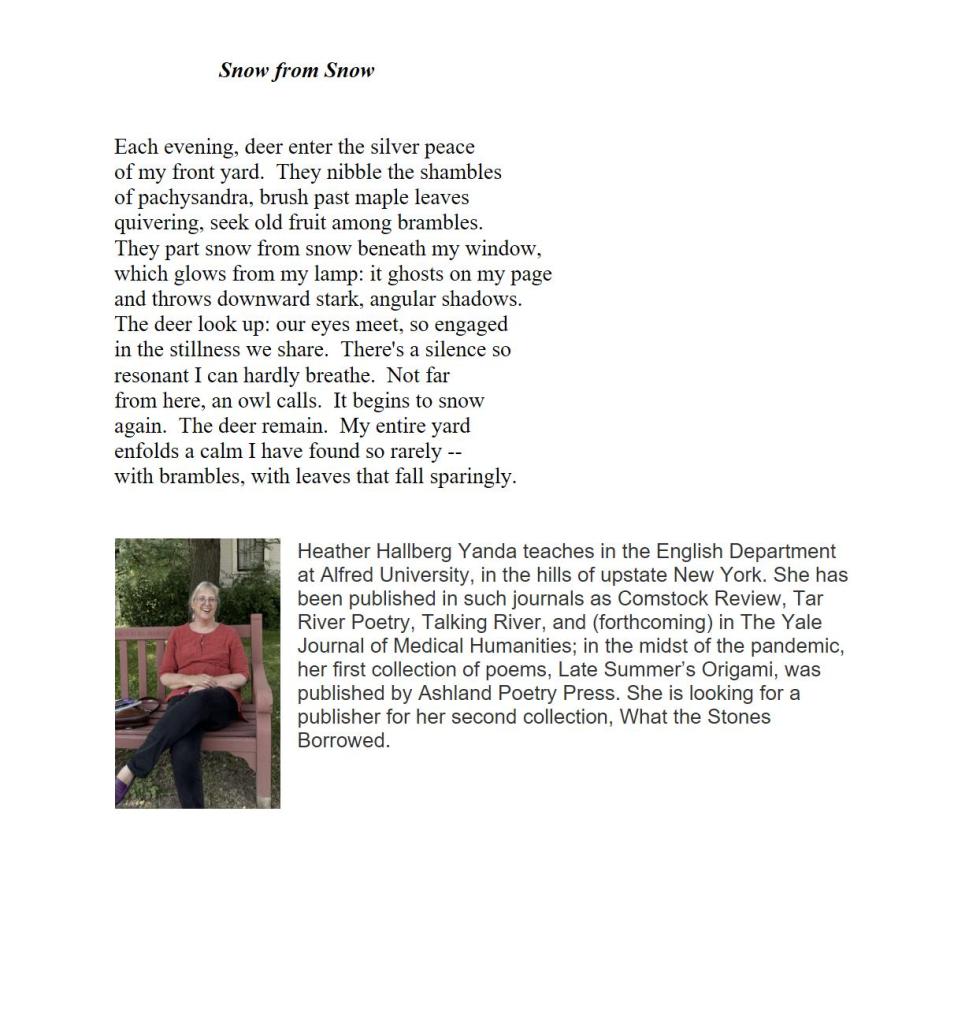 Snow from Snow

Each evening, deer enter the silver peace
of my front yard. They nibble the shambles
of pachysandra, brush past maple leaves
quivering, seek old fruit among brambles.
They part snow from snow beneath my window,
which glows from my lamp: it ghosts on my page
and throws downward stark, angular shadows.
The deer look up: our eyes meet, so engaged
in the stillness we share. There's a silence so
resonant I can hardly breathe. Not far
from here, an owl calls. It begins to snow
again. The deer remain. My entire yard
enfolds a calm I have found so rarely --
with brambles, with leaves that fall sparingly.

Heather Hallberg Yanda teaches in the English Department at Alfred University, in the hills of upstate New York. She has been published in such journals as Comstock Review, Tar River Poetry, Talking River, and (forthcoming) in The Yale Journal of Medical Humanities; in the midst of the pandemic, her first collection of poems, Late Summer's Origami, was published by Ashland Poetry Press. She is looking for a publisher for her second collection, What the Stones Borrowed.